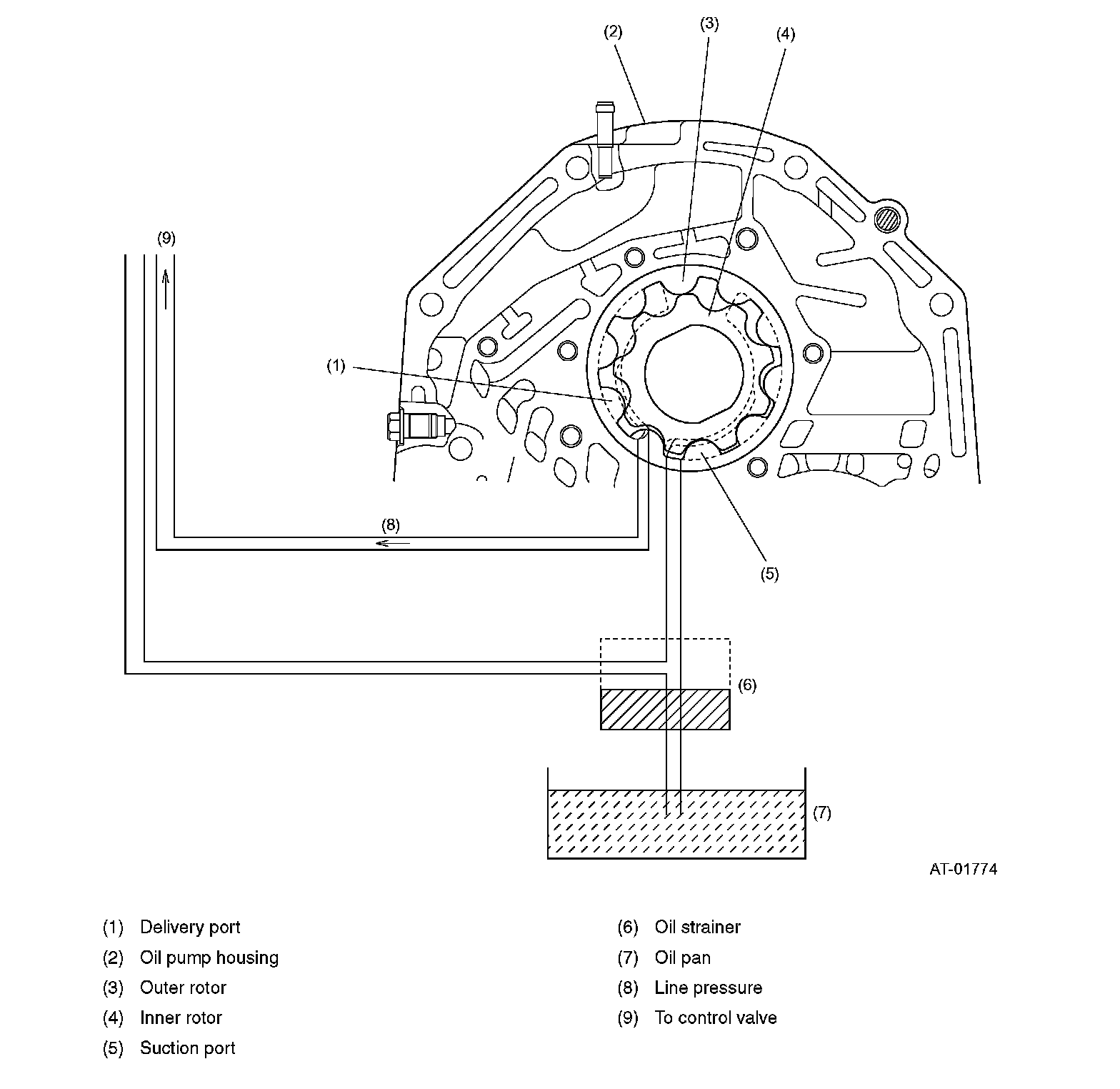 (2) (3) (4)

(9)

(1)

(8)

(5)

(6)

(7)

AT-01774

(1) Delivery port
(2) Oil pump housing
(3) Outer rotor
(4) Inner rotor
(5) Suction port

(6) Oil strainer
(7) Oil pan
(8) Line pressure
(9) To control valve